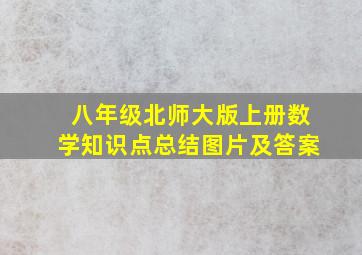 八年级北师大版上册数学知识点总结图片及答案